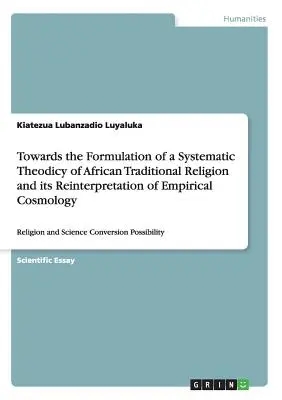 Humanities

Kiatezua Lubanzadio Luyaluka

Towards the Formulation of a Systematic Theodicy of African Traditional Religion and its Reinterpretation of Empirical Cosmology

Religion and Science Conversion Possibility

Scientific Essay

GRIN